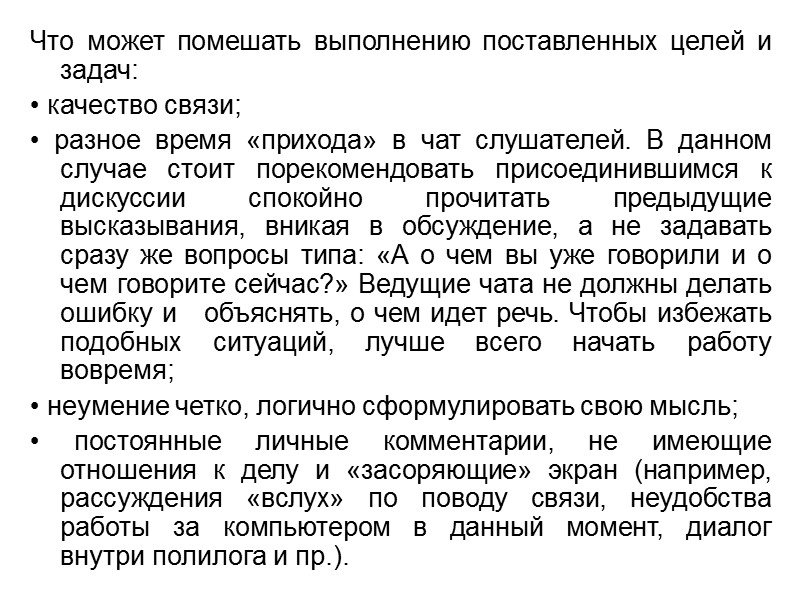 Что может помешать выполнению поставленных целей и задач:

• качество связи;

• разное время «прихода» в чат слушателей. В данном случае стоит порекомендовать присоединившимся к дискуссии спокойно прочитать предыдущие высказывания, вникая в обсуждение, а не задавать сразу же вопросы типа: «А о чем вы уже говорили и о чем говорите сейчас?» Ведущие чата не должны делать ошибку и объяснять, о чем идет речь. Чтобы избежать подобных ситуаций, лучше всего начать работу вовремя;

• неумение четко, логично сформулировать свою мысль;

• постоянные личные комментарии, не имеющие отношения к делу и «засоряющие» экран (например, рассуждения «вслух» по поводу связи, неудобства работы за компьютером в данный момент, диалог внутри полилога и пр.).